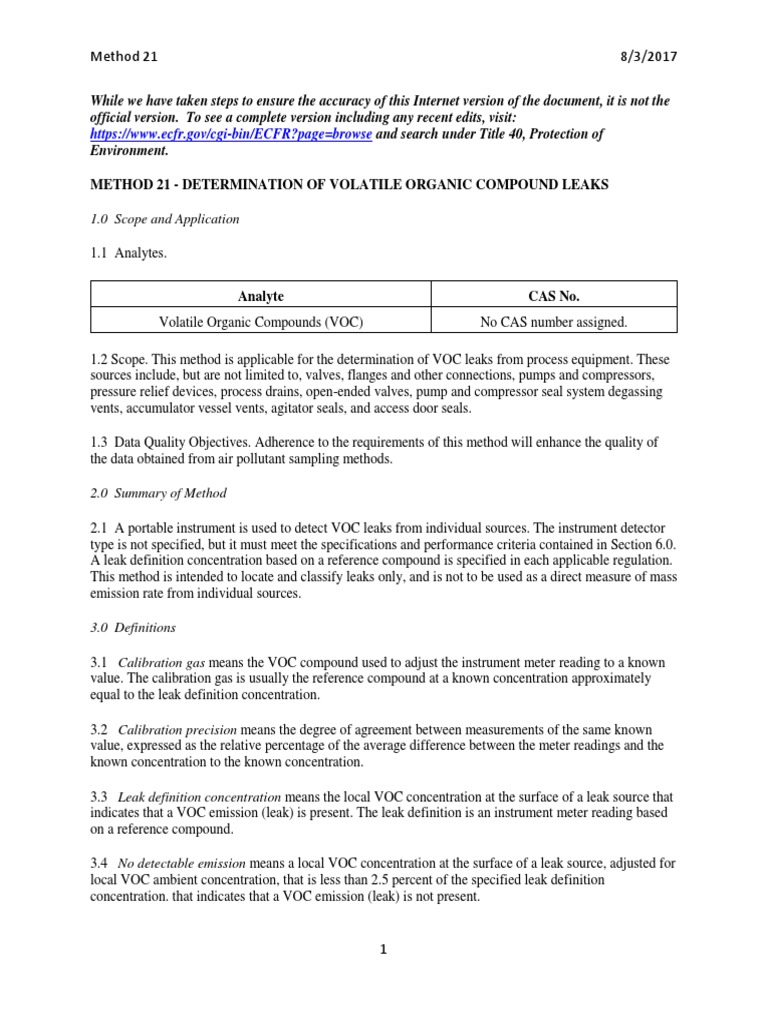 Method 21 8/3/2017

While we have taken steps to ensure the accuracy of this Internet version of the document, it is not the official version. To see a complete version including any recent edits, visit: https://www.ecfr.gov/cgi-bin/ECFR?page=browse and search under Title 40, Protection of Environment.

METHOD 21 - DETERMINATION OF VOLATILE ORGANIC COMPOUND LEAKS

1.0 Scope and Application

1.1 Analytes.

| Analyte | CAS No. |
|---|---|
| Volatile Organic Compounds (VOC) | No CAS number assigned. |

1.2 Scope. This method is applicable for the determination of VOC leaks from process equipment. These sources include, but are not limited to, valves, flanges and other connections, pumps and compressors, pressure relief devices, process drains, open-ended valves, pump and compressor seal system degassing vents, accumulator vessel vents, agitator seals, and access door seals.

1.3 Data Quality Objectives. Adherence to the requirements of this method will enhance the quality of the data obtained from air pollutant sampling methods.

2.0 Summary of Method

2.1 A portable instrument is used to detect VOC leaks from individual sources. The instrument detector type is not specified, but it must meet the specifications and performance criteria contained in Section 6.0. A leak definition concentration based on a reference compound is specified in each applicable regulation. This method is intended to locate and classify leaks only, and is not to be used as a direct measure of mass emission rate from individual sources.

3.0 Definitions

3.1 Calibration gas means the VOC compound used to adjust the instrument meter reading to a known value. The calibration gas is usually the reference compound at a known concentration approximately equal to the leak definition concentration.

3.2 Calibration precision means the degree of agreement between measurements of the same known value, expressed as the relative percentage of the average difference between the meter readings and the known concentration to the known concentration.

3.3 Leak definition concentration means the local VOC concentration at the surface of a leak source that indicates that a VOC emission (leak) is present. The leak definition is an instrument meter reading based on a reference compound.

3.4 No detectable emission means a local VOC concentration at the surface of a leak source, adjusted for local VOC ambient concentration, that is less than 2.5 percent of the specified leak definition concentration. that indicates that a VOC emission (leak) is not present.

1